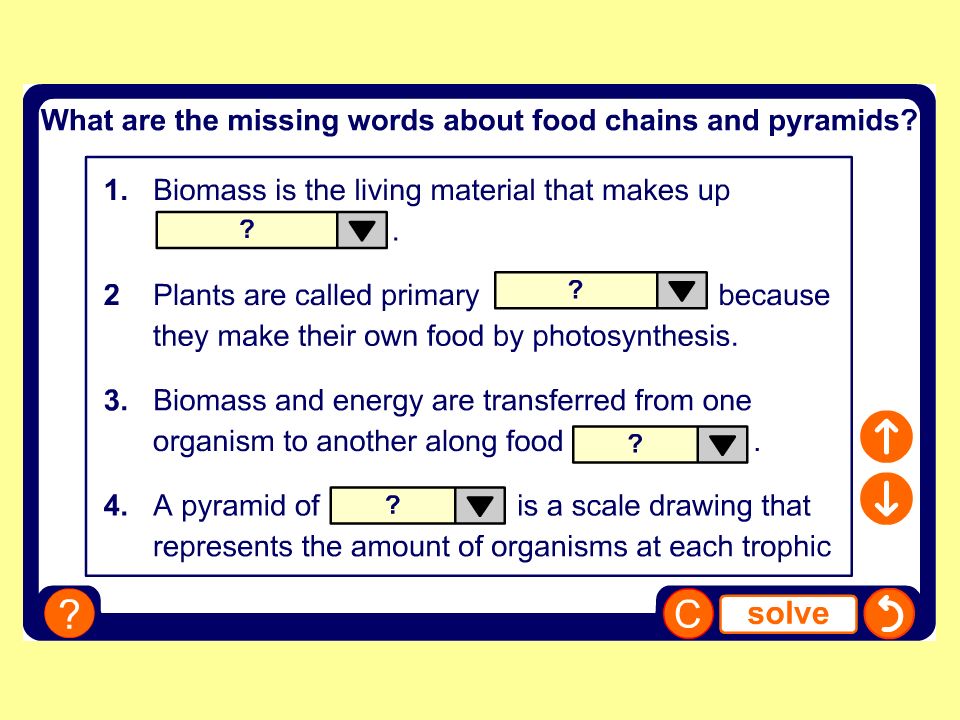 What are the missing words about food chains and pyramids?

1. Biomass is the living material that makes up ? .

2 Plants are called primary ? because they make their own food by photosynthesis.

3. Biomass and energy are transferred from one organism to another along food ? .

4. A pyramid of ? is a scale drawing that represents the amount of organisms at each trophic

?

C solve